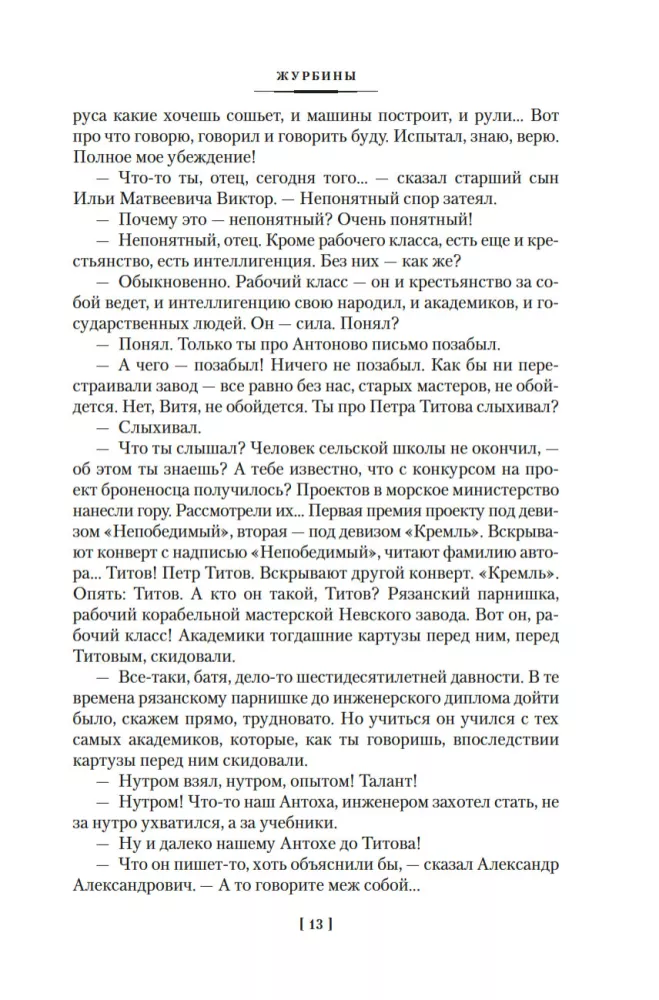 ЖУРБИНЫ

руса какие хочешь сошьет, и машины построит, и рули... Вот про что говорю, говорил и говорить буду. Испытал, знаю, верю. Полное мое убеждение!

— Что-то ты, отец, сегодня того... — сказал старший сын Ильи Матвеевича Виктор. — Непонятный спор затеял.

— Почему это — непонятный? Очень понятный!

— Непонятный, отец. Кроме рабочего класса, есть еще и крестьянство, есть интеллигенция. Без них — как же?

— Обыкновенно. Рабочий класс — он и крестьянство за собой ведет, и интеллигенцию свою народил, и академиков, и государственных людей. Он — сила. Понял?

— Понял. Только ты про Антоново письмо позабыл.

— А чего — позабыл! Ничего не позабыл. Как бы ни перестраивали завод — все равно без нас, старых мастеров, не обойдется. Нет, Витя, не обойдется. Ты про Петра Титова слыхивал?

— Слыхивал.

— Что ты слышал? Человек сельской школы не окончил, — об этом ты знаешь? А тебе известно, что с конкурсом на проект броненосца получилось? Проектов в морское министерство нанесли гору. Рассмотрели их... Первая премия проекту под девизом «Непобедимый», вторая — под девизом «Кремль». Вскрывают конверт с надписью «Непобедимый», читают фамилию автора... Титов! Петр Титов. Вскрывают другой конверт. «Кремль». Опять: Титов. А кто он такой, Титов? Рязанский парнишка, рабочий корабельной мастерской Невского завода. Вот он, рабочий класс! Академики тогдашние картузы перед ним, перед Титовым, скидовали.

— Все-таки, батя, дело-то шестидесятилетней давности. В те времена рязанскому парнишке до инженерского диплома дойти было, скажем прямо, трудновато. Но учиться он учился с тех самых академиков, которые, как ты говоришь, впоследствии картузы перед ним скидовали.

— Нутром взял, нутром, опытом! Талант!

— Нутром! Что-то наш Антоха, инженером захотел стать, не за нутро ухватился, а за учебники.

— Ну и далеко нашему Антохе до Титова!

— Что он пишет-то, хоть объяснили бы, — сказал Александр Александрович. — А то говорите меж собой...

[ 13 ]